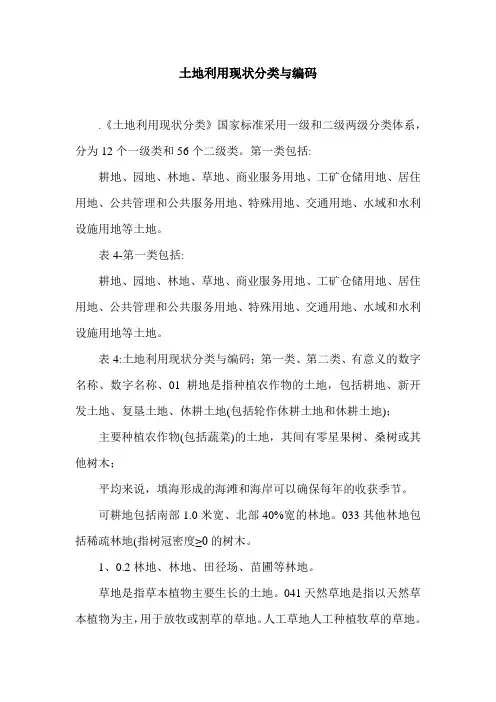 土地利用现状分类与编码

.《土地利用现状分类》国家标准采用一级和二级两级分类体系，分为 12 个一级类和 56 个二级类。第一类包括:

耕地、园地、林地、草地、商业服务用地、工矿仓储用地、居住用地、公共管理和公共服务用地、特殊用地、交通用地、水域和水利设施用地等土地。

表 4-第一类包括:

耕地、园地、林地、草地、商业服务用地、工矿仓储用地、居住用地、公共管理和公共服务用地、特殊用地、交通用地、水域和水利设施用地等土地。

表 4:土地利用现状分类与编码：第一类、第二类、有意义的数字名称、数字名称、01 耕地是指种植农作物的土地，包括耕地、新开发土地、复垦土地、休耕土地(包括轮作休耕土地和休耕土地);

主要种植农作物(包括蔬菜)的土地，其间有零星果树、桑树或其他树木；

平均来说，填海形成的海滩和海岸可以确保每年的收获季节。

可耕地包括南部 1.0 米宽、北部 40%宽的林地。033 其他林地包括稀疏林地(指树冠密度≥0 的树木。

1、0.2 林地、林地、田径场、苗圃等林地。

草地是指草本植物主要生长的土地。041 天然草地是指以天然草本植物为主，用于放牧或割草的草地。人工草地人工种植牧草的草地。